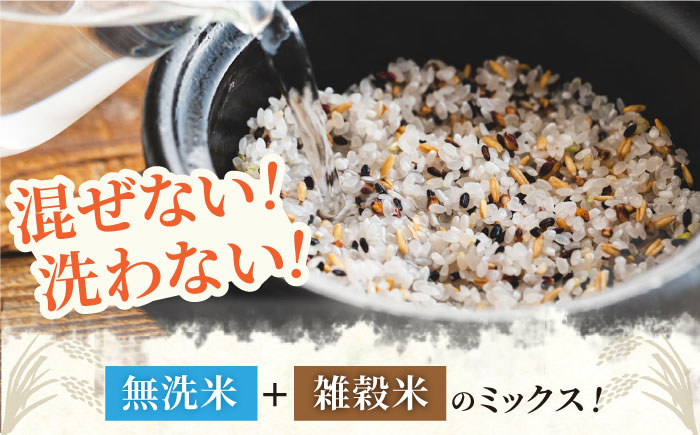 混ぜない！
洗わない！

無洗米 ＋ 雑穀米 のミックス！